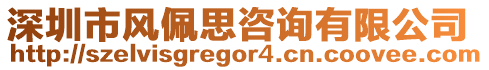 深圳市风佩思咨询有限公司
http://szelvisgregor4.cn.coovee.com